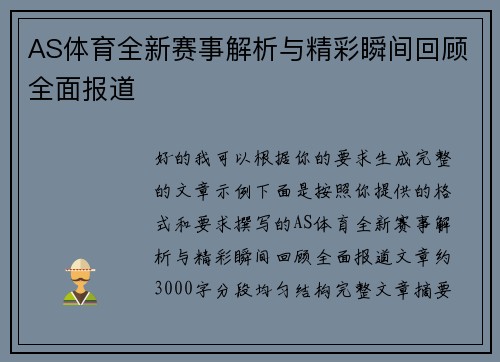 AS体育全新赛事解析与精彩瞬间回顾全面报道

好的我可以根据你的要求生成完整的文章示例下面是按照你提供的格式和要求撰写的AS体育全新赛事解析与精彩瞬间回顾全面报道文章约3000字分段均匀结构完整文章摘要